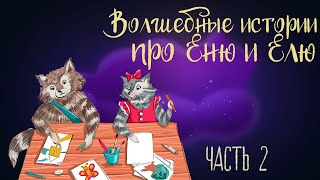 Волшебные истории про Еню и Елю

ЧАСТЬ 2